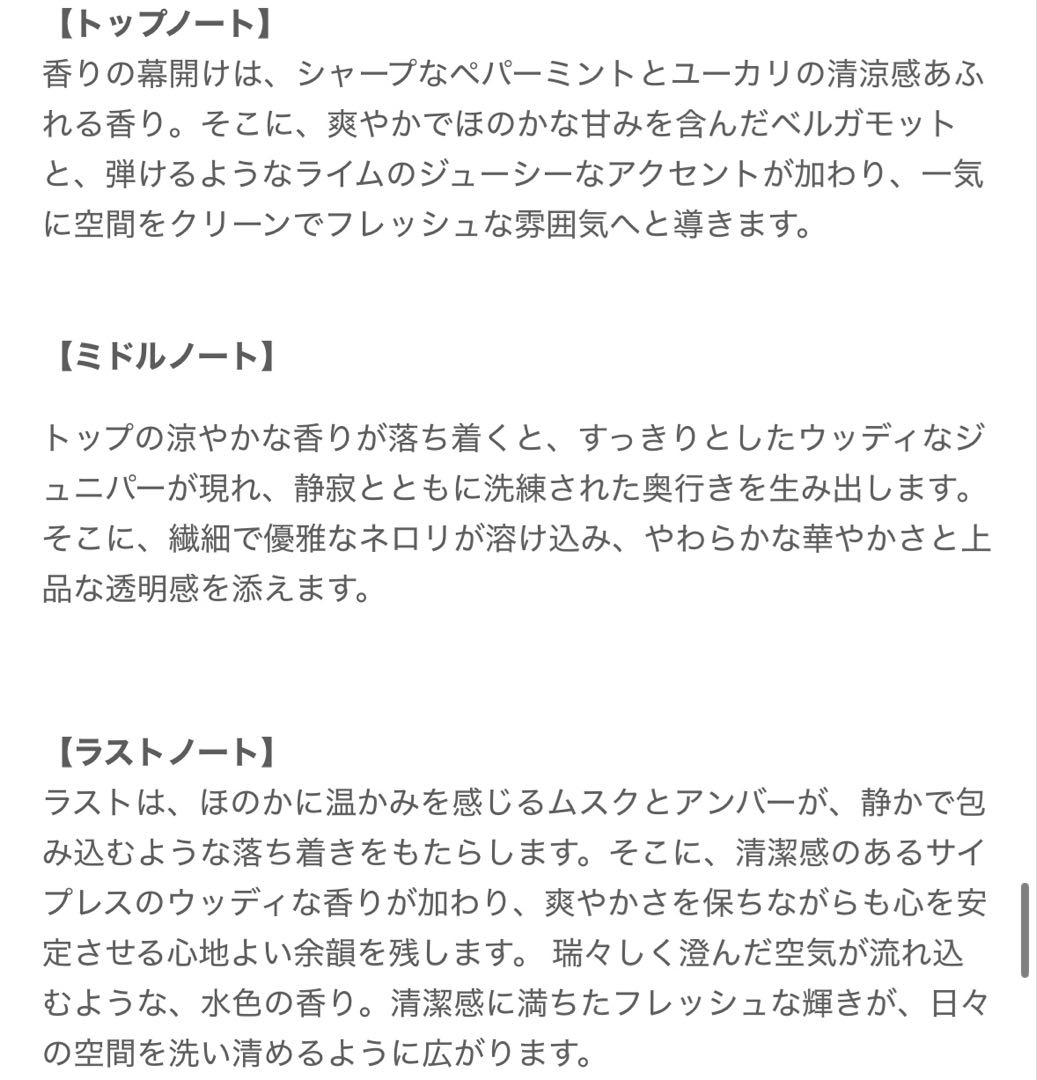 【トップノート】
香りの幕開けは、シャープなペパーミントとユーカリの清涼感あふれる香り。そこに、爽やかでほのかな甘みを含んだベルガモットと、弾けるようなライムのジューシーなアクセントが加わり、一気に空間をクリーンでフレッシュな雰囲気へと導きます。

【ミドルノート】

トップの涼やかな香りが落ち着くと、すっきりとしたウッディなジュニパーが現れ、静寂とともに洗練された奥行きを生み出します。そこに、繊細で優雅なネロリが溶け込み、やわらかな華やかさと上品な透明感を添えます。

【ラストノート】
ラストは、ほのかに温かみを感じるムスクとアンバーが、静かで包み込むような落ち着きをもたらします。そこに、清潔感のあるサイプレスのウッディな香りが加わり、爽やかさを保ちながらも心を安定させる心地よい余韻を残します。 瑞々しく澄んだ空気が流れ込むような、水色の香り。清潔感に満ちたフレッシュな輝きが、日々の空間を洗い清めるように広がります。